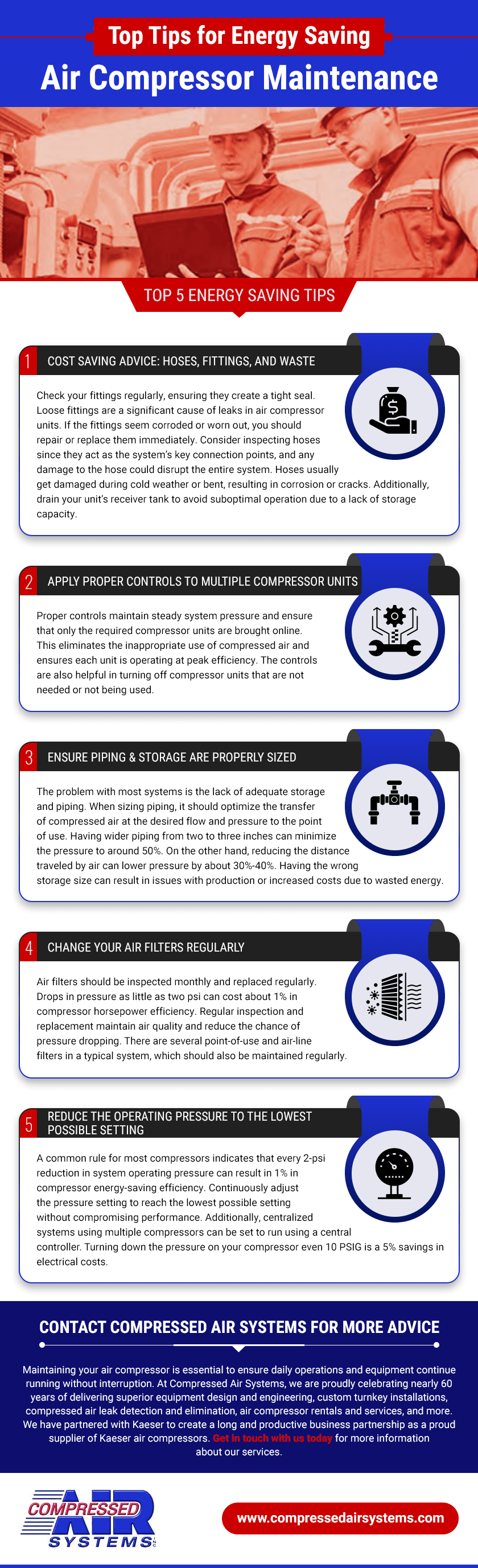 Top Tips for Energy Saving

Air Compressor Maintenance

TOP 5 ENERGY SAVING TIPS

1 COST SAVING ADVICE: HOSES, FITTINGS, AND WASTE

Check your fittings regularly, ensuring they create a tight seal. Loose fittings are a significant cause of leaks in air compressor units. If the fittings seem corroded or worn out, you should repair or replace them immediately. Consider inspecting hoses since they act as the system's key connection points, and any damage to the hose could disrupt the entire system. Hoses usually get damaged during cold weather or bent, resulting in corrosion or cracks. Additionally, drain your unit's receiver tank to avoid suboptimal operation due to a lack of storage capacity.

2 APPLY PROPER CONTROLS TO MULTIPLE COMPRESSOR UNITS

Proper controls maintain steady system pressure and ensure that only the required compressor units are brought online. This eliminates the inappropriate use of compressed air and ensures each unit is operating at peak efficiency. The controls are also helpful in turning off compressor units that are not needed or not being used.

3 ENSURE PIPING & STORAGE ARE PROPERLY SIZED

The problem with most systems is the lack of adequate storage and piping. When sizing piping, it should optimize the transfer of compressed air at the desired flow and pressure to the point of use. Having wider piping from two to three inches can minimize the pressure to around 50%. On the other hand, reducing the distance traveled by air can lower pressure by about 30%-40%. Having the wrong storage size can result in issues with production or increased costs due to wasted energy.

4 CHANGE YOUR AIR FILTERS REGULARLY

Air filters should be inspected monthly and replaced regularly. Drops in pressure as little as two psi can cost about 1% in compressor horsepower efficiency. Regular inspection and replacement maintain air quality and reduce the chance of pressure dropping. There are several point-of-use and air-line filters in a typical system, which should also be maintained regularly.

5 REDUCE THE OPERATING PRESSURE TO THE LOWEST POSSIBLE SETTING

A common rule for most compressors indicates that every 2-psi reduction in system operating pressure can result in 1% in compressor energy-saving efficiency. Continuously adjust the pressure setting to reach the lowest possible setting without compromising performance. Additionally, centralized systems using multiple compressors can be set to run using a central controller. Turning down the pressure on your compressor even 10 PSIG is a 5% savings in electrical costs.

CONTACT COMPRESSED AIR SYSTEMS FOR MORE ADVICE

Maintaining your air compressor is essential to ensure daily operations and equipment continue running without interruption. At Compressed Air Systems, we are proudly celebrating nearly 60 years of delivering superior equipment design and engineering, custom turnkey installations, compressed air leak detection and elimination, air compressor rentals and services, and more. We have partnered with Kaeser to create a long and productive business partnership as a proud supplier of Kaeser air compressors. Get in touch with us today for more information about our services.

COMPRESSED AIR SYSTEMS

www.compressedairsystems.com